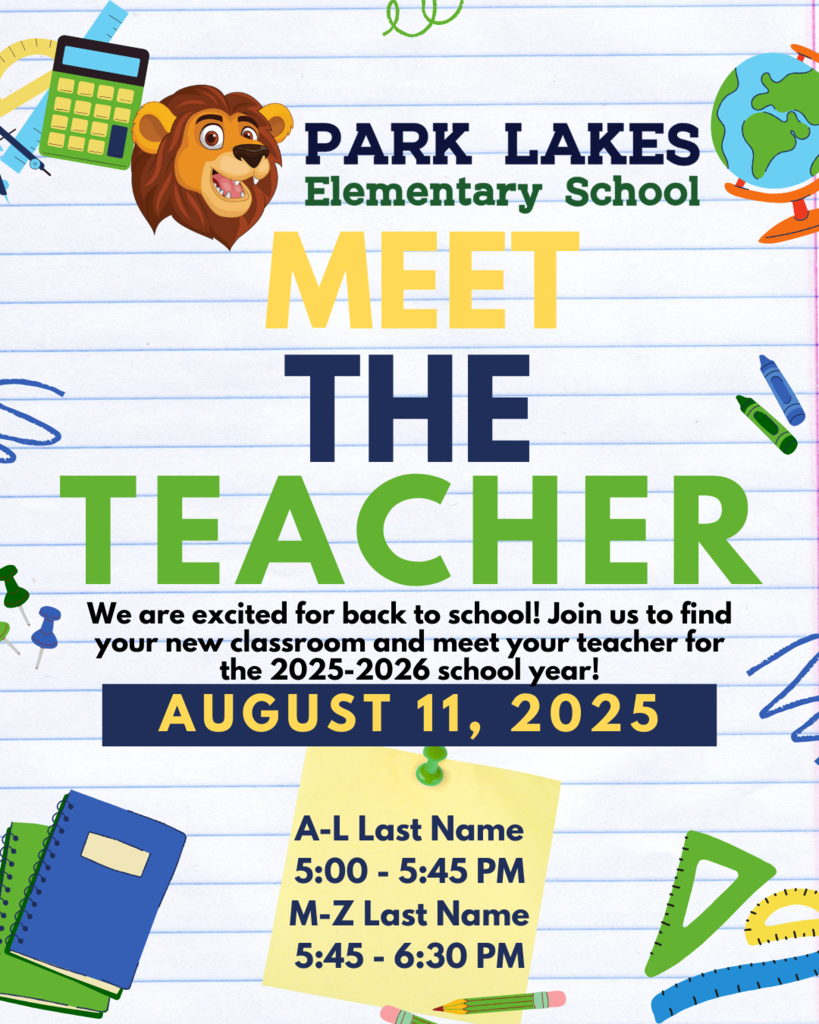 PARK LAKES
Elementary School

MEET
THE
TEACHER

We are excited for back to school! Join us to find your new classroom and meet your teacher for the 2025-2026 school year!

AUGUST 11, 2025

A-L Last Name
5:00 - 5:45 PM
M-Z Last Name
5:45 - 6:30 PM